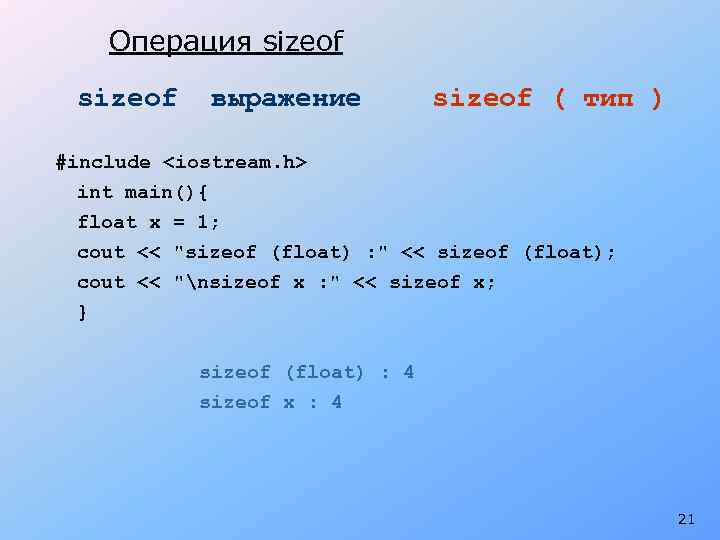 Операция sizeof

sizeof выражение sizeof ( тип )

#include <iostream.h>
int main(){
float x = 1;
cout << "sizeof (float) :" << sizeof (float);
cout << "\nsizeof x :" << sizeof x;
}

sizeof (float) : 4
sizeof x : 4

21